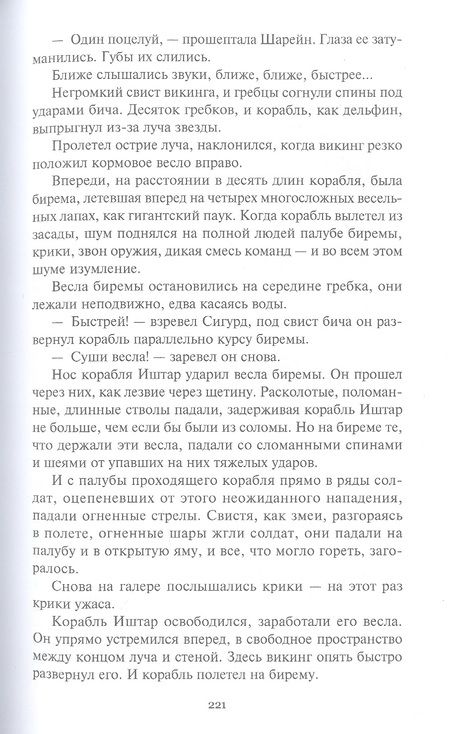 — Один поцелуй, — прошептала Шарейн. Глаза ее затуманились. Губы их слились.

Ближе слышались звуки, ближе, ближе, быстрее...

Негромкий свист викинга, и гребцы согнули спины под ударами бича. Десяток гребков, и корабль, как дельфин, выпрыгнул из-за луча звезды.

Пролетел острие луча, наклонился, когда викинг резко положил кормовое весло вправо.

Впереди, на расстоянии в десять длин корабля, была бирема, летевшая вперед на четырех многосложных весельных лапах, как гигантский паук. Когда корабль вылетел из засады, шум поднялся на полной людей палубе биремы, крики, звон оружия, дикая смесь команд — и во всем этом шуме изумление.

Весла биремы остановились на середине гребка, они лежали неподвижно, едва касаясь воды.

— Быстрей! — взревел Сигурд, под свист бича он развернул корабль параллельно курсу биремы.

— Суши весла! — заревел он снова.

Нос корабля Иштар ударил весла биремы. Он прошел через них, как лезвие через щетину. Расколотые, поломанные, длинные стволы падали, задерживая корабль Иштар не больше, чем если бы были из соломы. Но на биреме те, что держали эти весла, падали со сломанными спинами и шеями от упавших на них тяжелых ударов.

И с палубы проходящего корабля прямо в ряды солдат, оцепеневших от этого неожиданного нападения, падали огненные стрелы. Свистя, как змеи, разгораясь в полете, огненные шары жгли солдат, они падали на палубу и в открытую яму, и все, что могло гореть, загоралось.

Снова на галере послышались крики — на этот раз крики ужаса.

Корабль Иштар освободился, заработали его весла. Он упрямо устремился вперед, в свободное пространство между концом луча и стеной. Здесь викинг опять быстро развернул его. И корабль полетел на бирему.

221